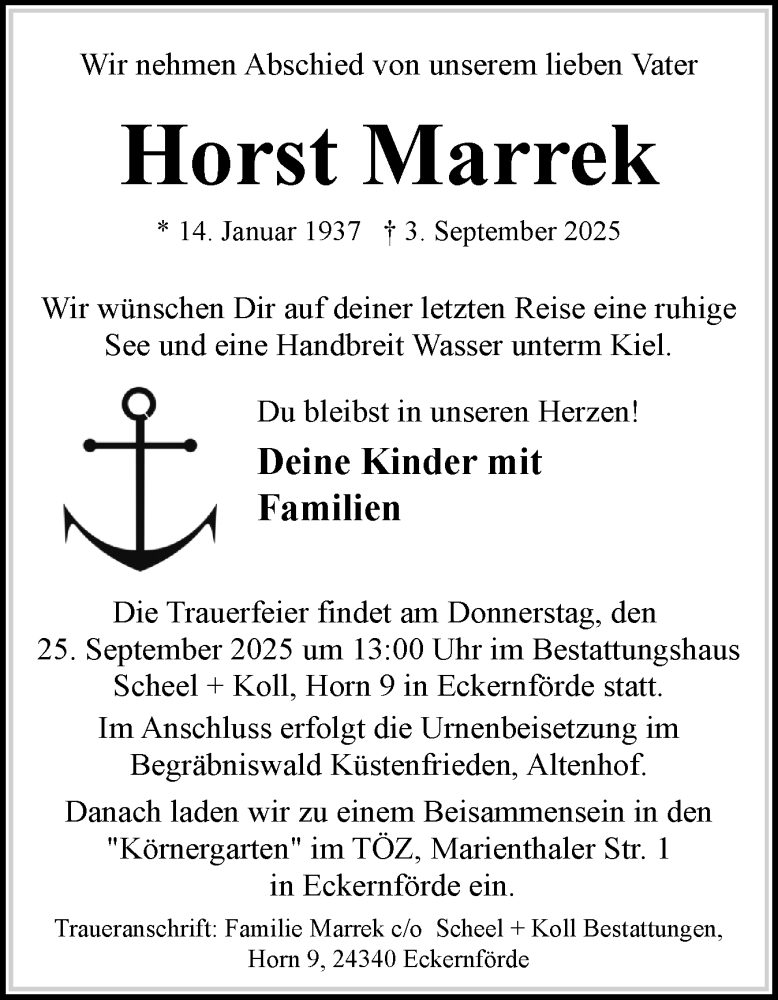 Wir nehmen Abschied von unserem lieben Vater

Horst Marrek

* 14. Januar 1937 † 3. September 2025

Wir wünschen Dir auf deiner letzten Reise eine ruhige See und eine Handbreit Wasser unterm Kiel.

Du bleibst in unseren Herzen!

Deine Kinder mit Familien

Die Trauerfeier findet am Donnerstag, den 25. September 2025 um 13:00 Uhr im Bestattungshaus Scheel + Koll, Horn 9 in Eckernförde statt.

Im Anschluss erfolgt die Urnenbeisetzung im Begräbniswald Küstenfrieden, Altenhof.

Danach laden wir zu einem Beisammensein in den "Körnergarten" im TÖZ, Marienthaler Str. 1 in Eckernförde ein.

Traueranschrift: Familie Marrek c/o Scheel + Koll Bestattungen, Horn 9, 24340 Eckernförde